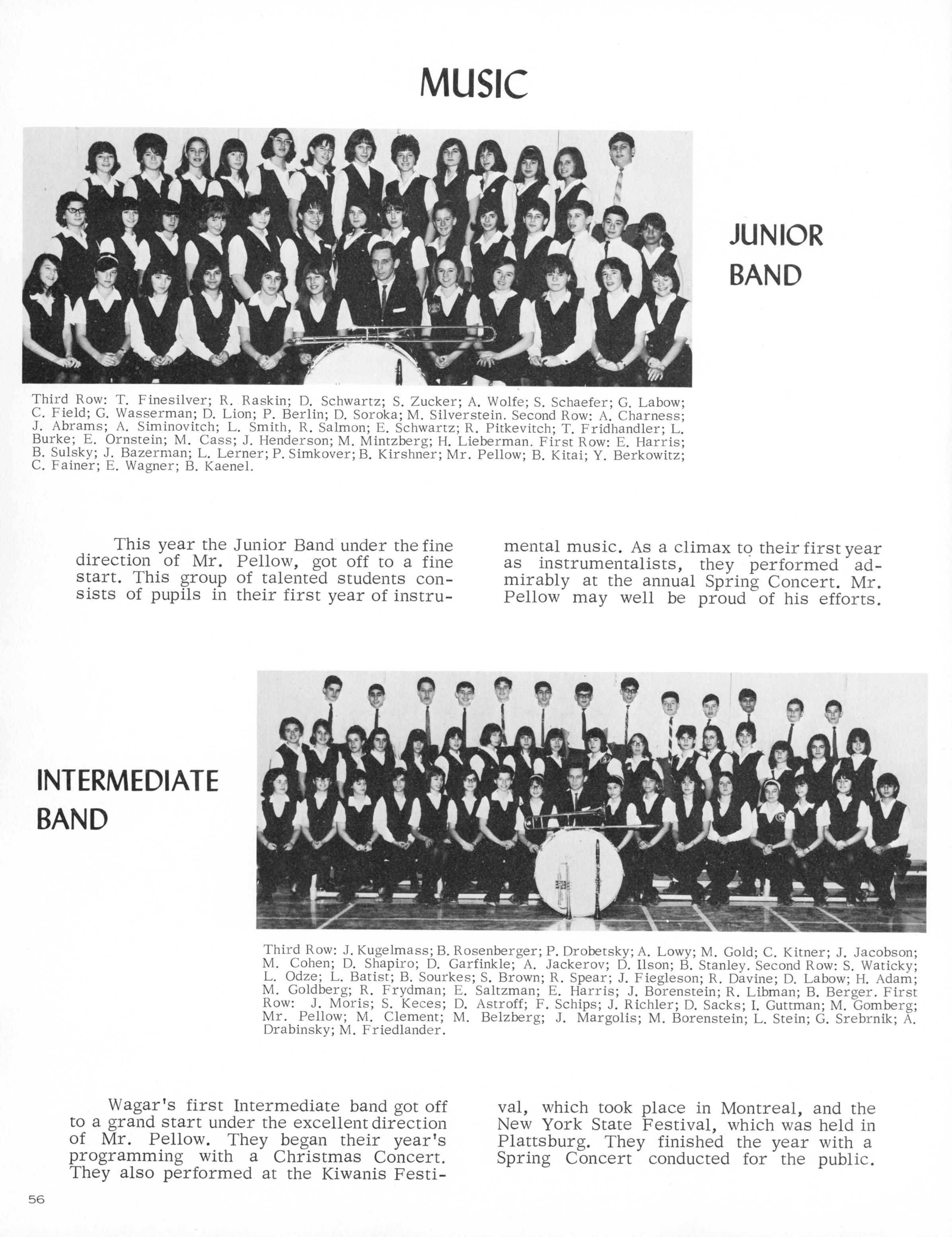 MUSIC

JUNIOR BAND

Third Row: T. Finesilver; R. Raskin; D. Schwartz; S. Zucker; A. Wolfe; S. Schaefer; G. Labow; C. Field; G. Wasserman; D. Lion; P. Berlin; D. Soroka; M. Silverstein. Second Row: A. Charness; J. Abrams; A. Siminovitch; L. Smith, R. Salmon; E. Schwartz; R. Pitkevitch; T. Fridhandler; L. Burke; E. Ornstein; M. Cass; J. Henderson; M. Mintzberg; H. Lieberman. First Row: E. Harris; B. Sulsky; J. Bazerman; L. Lerner; P. Simkover; B. Kirshner; Mr. Pellow; B. Kitai; Y. Berkowitz; C. Fainer; E. Wagner; B. Kaenel.

This year the Junior Band under the fine direction of Mr. Pellow, got off to a fine start. This group of talented students consists of pupils in their first year of instrumental music. As a climax to their first year as instrumentalists, they performed admirably at the annual Spring Concert. Mr. Pellow may well be proud of his efforts.

INTERMEDIATE BAND

Third Row: J. Kugelmass; B. Rosenberger; P. Drobetsky; A. Lowy; M. Gold; C. Kitner; J. Jacobson; M. Cohen; D. Shapiro; D. Garfinkle; A. Jackerov; D. Ilson; B. Stanley. Second Row: S. Waticky; L. Odze; L. Batist; B. Sourkes; S. Brown; R. Spear; J. Fiegleson; R. Davine; D. Labow; H. Adam; M. Goldberg; R. Frydman; E. Saltzman; E. Harris; J. Borenstein; R. Libman; B. Berger. First Row: J. Moris; S. Keces; D. Astroff; F. Schips; J. Richler; D. Sacks; I. Guttman; M. Gomberg; Mr. Pellow; M. Clement; M. Belzberg; J. Margolis; M. Borenstein; L. Stein; G. Srebrnik; A. Drabinsky; M. Friedlander.

Wagar's first Intermediate band got off to a grand start under the excellent direction of Mr. Pellow. They began their year's programming with a Christmas Concert. They also performed at the Kiwanis Festival, which took place in Montreal, and the New York State Festival, which was held in Plattsburg. They finished the year with a Spring Concert conducted for the public.

56